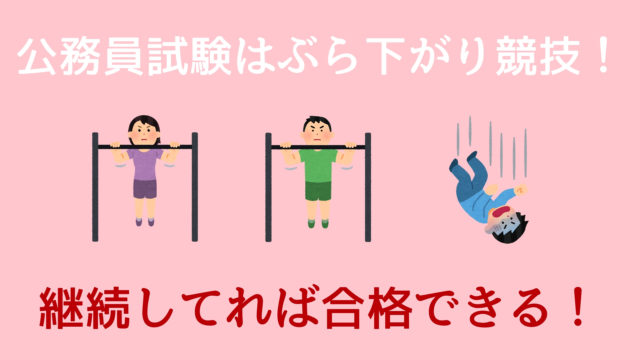 公務員試験はぶら下がり競技！

継続してれば合格できる！